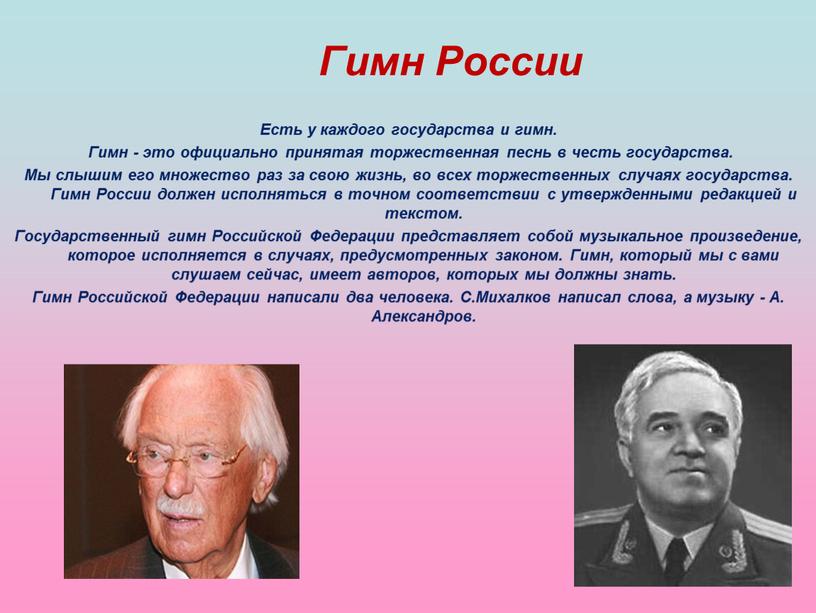 Гимн России

Есть у каждого государства и гимн.
Гимн - это официально принятая торжественная песнь в честь государства.
Мы слышим его множество раз за свою жизнь, во всех торжественных случаях государства.
Гимн России должен исполняться в точном соответствии с утвержденными редакцией и текстом.
Государственный гимн Российской Федерации представляет собой музыкальное произведение, которое исполняется в случаях, предусмотренных законом. Гимн, который мы с вами слушаем сейчас, имеет авторов, которых мы должны знать.
Гимн Российской Федерации написали два человека. С.Михалков написал слова, а музыку - А. Александров.